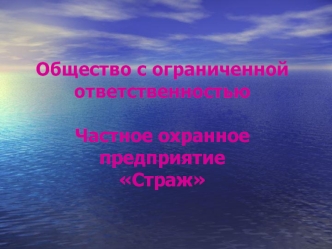 Общество с ограниченной ответственностью

Частное охранное предприятие «Страж»